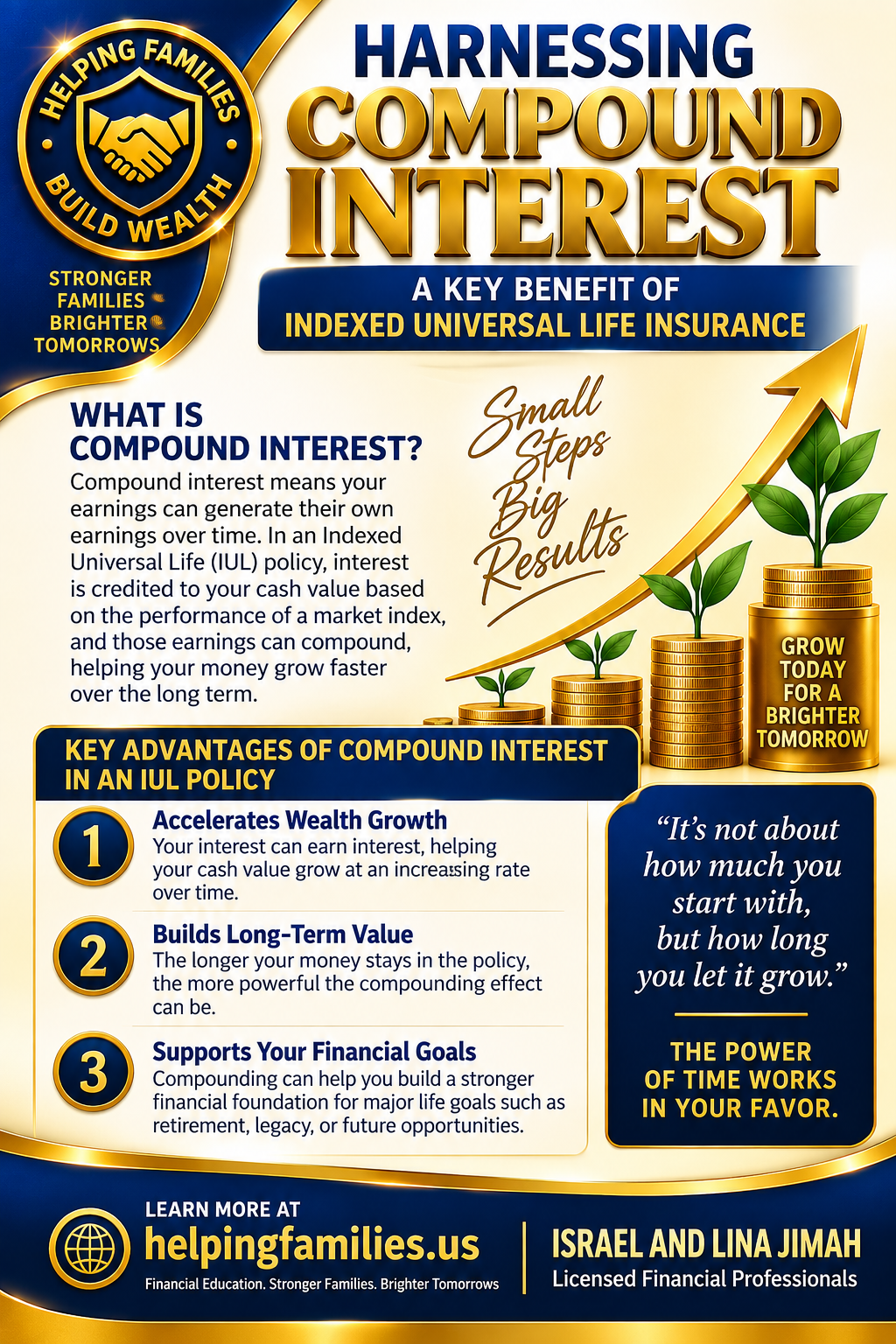 HELPING FAMILIES BUILD WEALTH

STRONGER FAMILIES BRIGHTER TOMORROWS

HARNESSING COMPOUND INTEREST

A KEY BENEFIT OF INDEXED UNIVERSAL LIFE INSURANCE

WHAT IS COMPOUND INTEREST?

Compound interest means your earnings can generate their own earnings over time. In an Indexed Universal Life (IUL) policy, interest is credited to your cash value based on the performance of a market index, and those earnings can compound, helping your money grow faster over the long term.

Small Steps Big Results

GROW TODAY FOR A BRIGHTER TOMORROW

KEY ADVANTAGES OF COMPOUND INTEREST IN AN IUL POLICY

1 Accelerates Wealth Growth
Your interest can earn interest, helping your cash value grow at an increasing rate over time.

2 Builds Long-Term Value
The longer your money stays in the policy, the more powerful the compounding effect can be.

3 Supports Your Financial Goals
Compounding can help you build a stronger financial foundation for major life goals such as retirement, legacy, or future opportunities.

“It’s not about how much you start with, but how long you let it grow.”

THE POWER OF TIME WORKS IN YOUR FAVOR.

LEARN MORE AT
helpingfamilies.us
Financial Education. Stronger Families. Brighter Tomorrows

ISRAEL AND LINA JIMAH
Licensed Financial Professionals